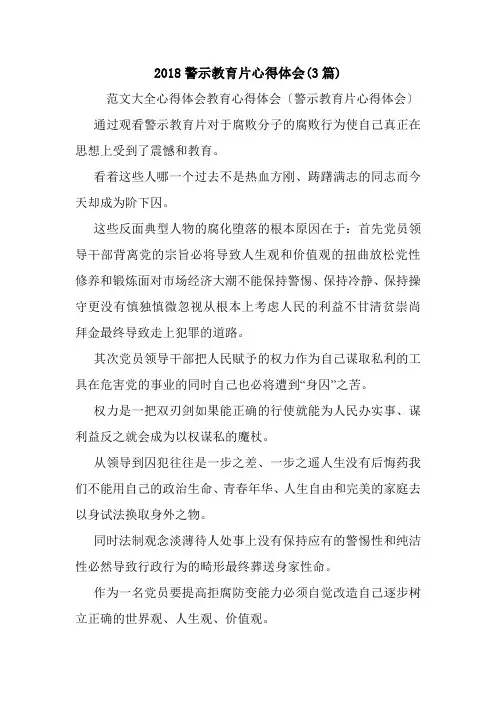 2018 警示教育片心得体会(3 篇)

范文大全心得体会教育心得体会〔警示教育片心得体会〕

通过观看警示教育片对于腐败分子的腐败行为使自己真正在思想上受到了震憾和教育。

看着这些人哪一个过去不是热血方刚、踌躇满志的同志而今天却成为阶下囚。

这些反面典型人物的腐化堕落的根本原因在于：首先党员领导干部背离党的宗旨必将导致人生观和价值观的扭曲放松党性修养和锻炼面对市场经济大潮不能保持警惕、保持冷静、保持操守更没有慎独慎微忽视从根本上考虑人民的利益不甘清贫崇尚拜金最终导致走上犯罪的道路。

其次党员领导干部把人民赋予的权力作为自己谋取私利的工具在危害党的事业的同时自己也必将遭到“身囚”之苦。

权力是一把双刃剑如果能正确的行使就能为人民办实事、谋利益反之就会成为以权谋私的魔杖。

从领导到囚犯往往是一步之差、一步之遥人生没有后悔药我们不能用自己的政治生命、青春年华、人生自由和完美的家庭去以身试法换取身外之物。

同时法制观念淡薄待人处事上没有保持应有的警惕性和纯洁性必然导致行政行为的畸形最终葬送身家性命。

作为一名党员要提高拒腐防变能力必须自觉改造自己逐步树立正确的世界观、人生观、价值观。